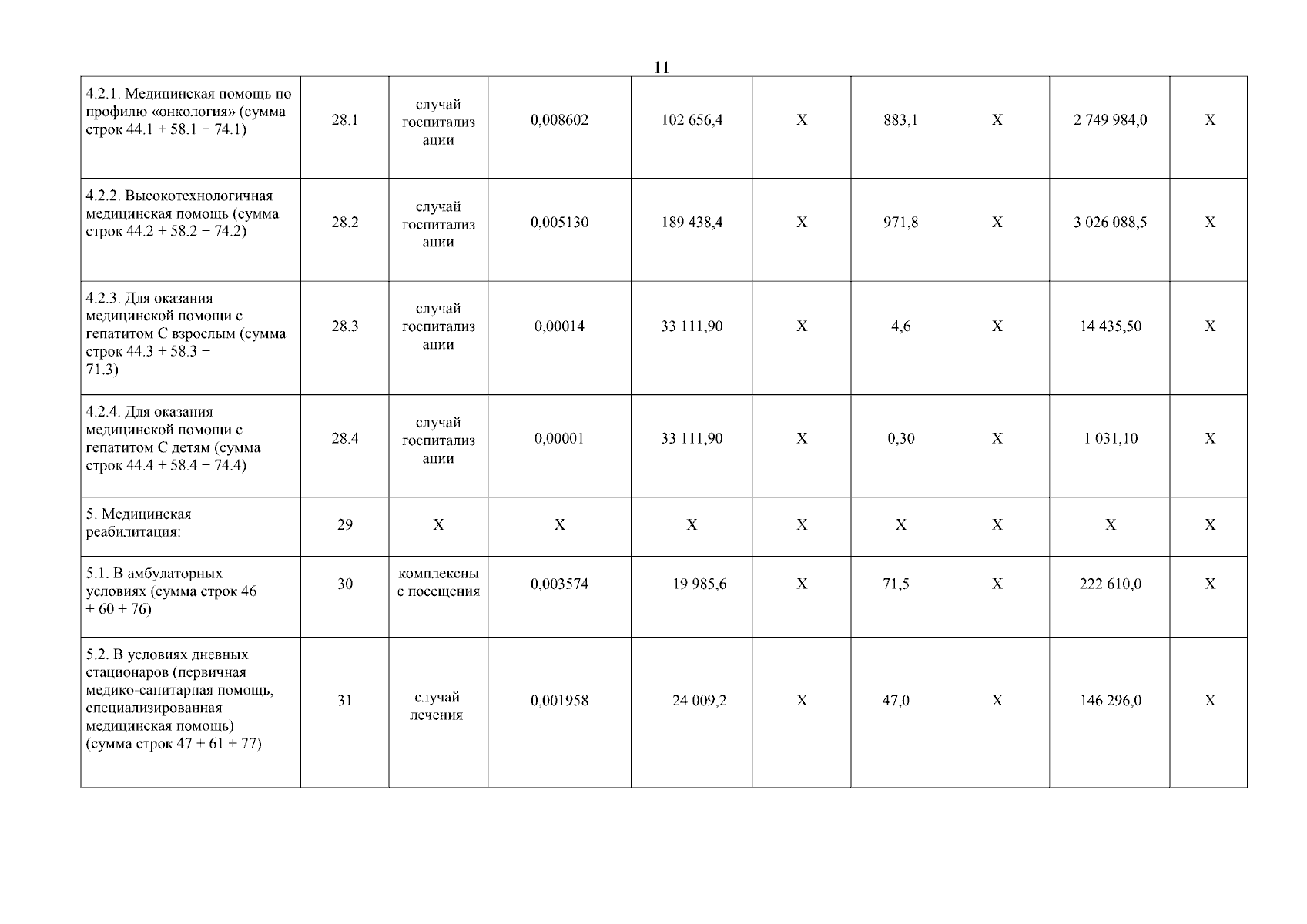 11

| | | | | | | | | | |
|---|---|---|---|---|---|---|---|---|---|
| 4.2.1. Медицинская помощь по профилю «онкология» (сумма строк 44.1 + 58.1 + 74.1) | 28.1 | случай госпитализации | 0,008602 | 102 656,4 | X | 883,1 | X | 2 749 984,0 | X |
| 4.2.2. Высокотехнологичная медицинская помощь (сумма строк 44.2 + 58.2 + 74.2) | 28.2 | случай госпитализации | 0,005130 | 189 438,4 | X | 971,8 | X | 3 026 088,5 | X |
| 4.2.3. Для оказания медицинской помощи с гепатитом С взрослым (сумма строк 44.3 + 58.3 + 71.3) | 28.3 | случай госпитализации | 0,00014 | 33 111,90 | X | 4,6 | X | 14 435,50 | X |
| 4.2.4. Для оказания медицинской помощи с гепатитом С детям (сумма строк 44.4 + 58.4 + 74.4) | 28.4 | случай госпитализации | 0,00001 | 33 111,90 | X | 0,30 | X | 1 031,10 | X |
| 5. Медицинская реабилитация: | 29 | X | X | X | X | X | X | X | X |
| 5.1. В амбулаторных условиях (сумма строк 46 + 60 + 76) | 30 | комплексные посещения | 0,003574 | 19 985,6 | X | 71,5 | X | 222 610,0 | X |
| 5.2. В условиях дневных стационаров (первичная медико-санитарная помощь, специализированная медицинская помощь) (сумма строк 47 + 61 + 77) | 31 | случай лечения | 0,001958 | 24 009,2 | X | 47,0 | X | 146 296,0 | X |